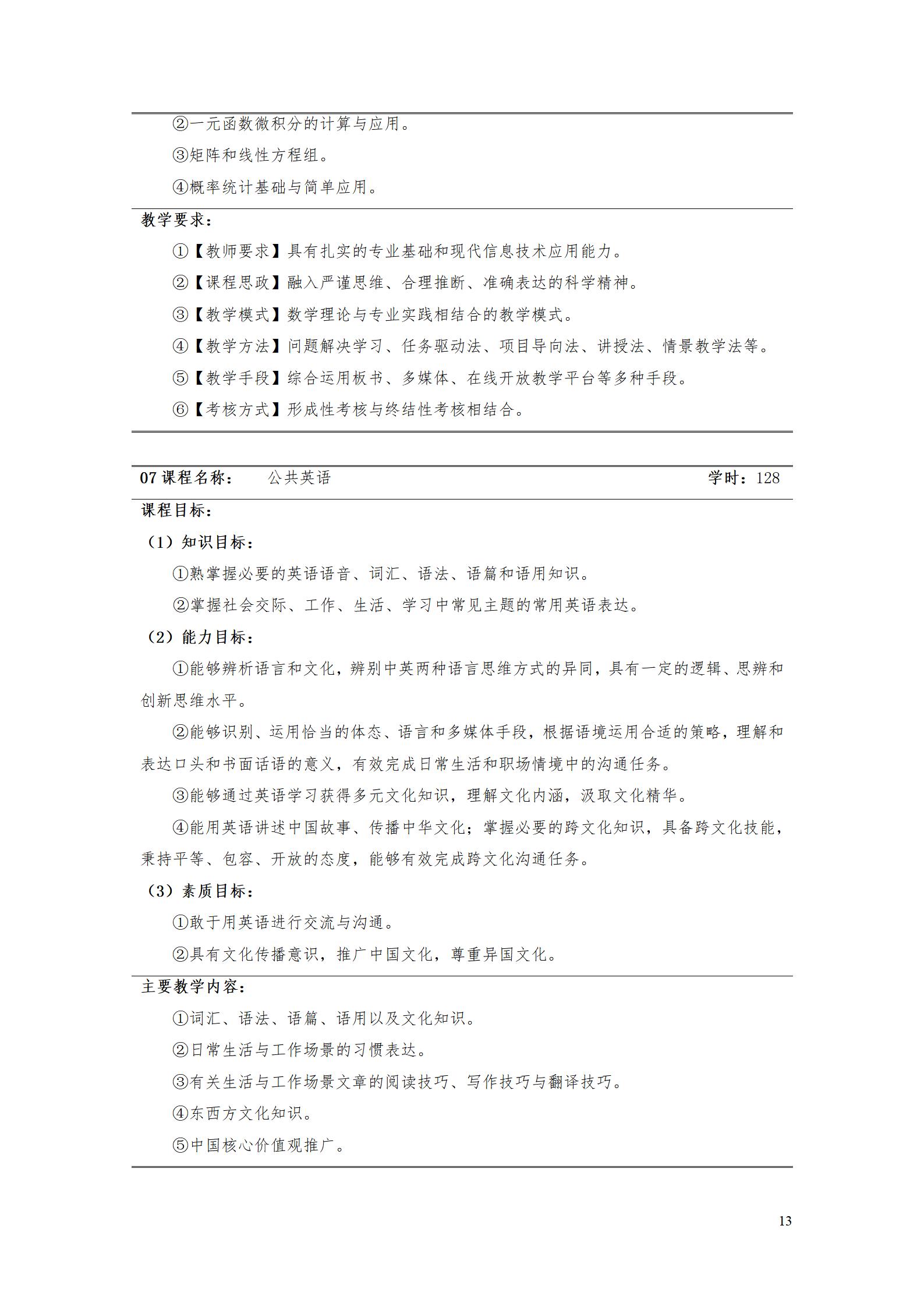 ②一元函数微积分的计算与应用。

③矩阵和线性方程组。

④概率统计基础与简单应用。

教学要求：

①【教师要求】具有扎实的专业基础和现代信息技术应用能力。

②【课程思政】融入严谨思维、合理推断、准确表达的科学精神。

③【教学模式】数学理论与专业实践相结合的教学模式。

④【教学方法】问题解决学习、任务驱动法、项目导向法、讲授法、情景教学法等。

⑤【教学手段】综合运用板书、多媒体、在线开放教学平台等多种手段。

⑥【考核方式】形成性考核与终结性考核相结合。

07课程名称： 公共英语 学时：128

课程目标：

（1）知识目标：

①熟掌握必要的英语语音、词汇、语法、语篇和语用知识。

②掌握社会交际、工作、生活、学习中常见主题的常用英语表达。

（2）能力目标：

①能够辨析语言和文化，辨别中英两种语言思维方式的异同，具有一定的逻辑、思辨和创新思维水平。

②能够识别、运用恰当的体态、语言和多媒体手段，根据语境运用合适的策略，理解和表达口头和书面话语的意义，有效完成日常生活和职场情境中的沟通任务。

③能够通过英语学习获得多元文化知识，理解文化内涵，汲取文化精华。

④能用英语讲述中国故事、传播中华文化；掌握必要的跨文化知识，具备跨文化技能，秉持平等、包容、开放的态度，能够有效完成跨文化沟通任务。

（3）素质目标：

①敢于用英语进行交流与沟通。

②具有文化传播意识，推广中国文化，尊重异国文化。

主要教学内容：

①词汇、语法、语篇、语用以及文化知识。

②日常生活与工作场景的习惯表达。

③有关生活与工作场景文章的阅读技巧、写作技巧与翻译技巧。

④东西方文化知识。

⑤中国核心价值观推广。

13